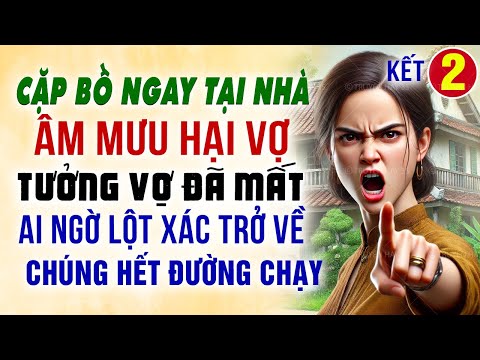 CẶP BỒ NGAY TẠI NHÀ
ÂM MƯU HẠI VỢ
TƯỞNG VỢ ĐÃ MẤT
AI NGỜ LỘT XÁC TRỞ VỀ
CHÚNG HẾT ĐƯỜNG CHẠY

KẾT 2